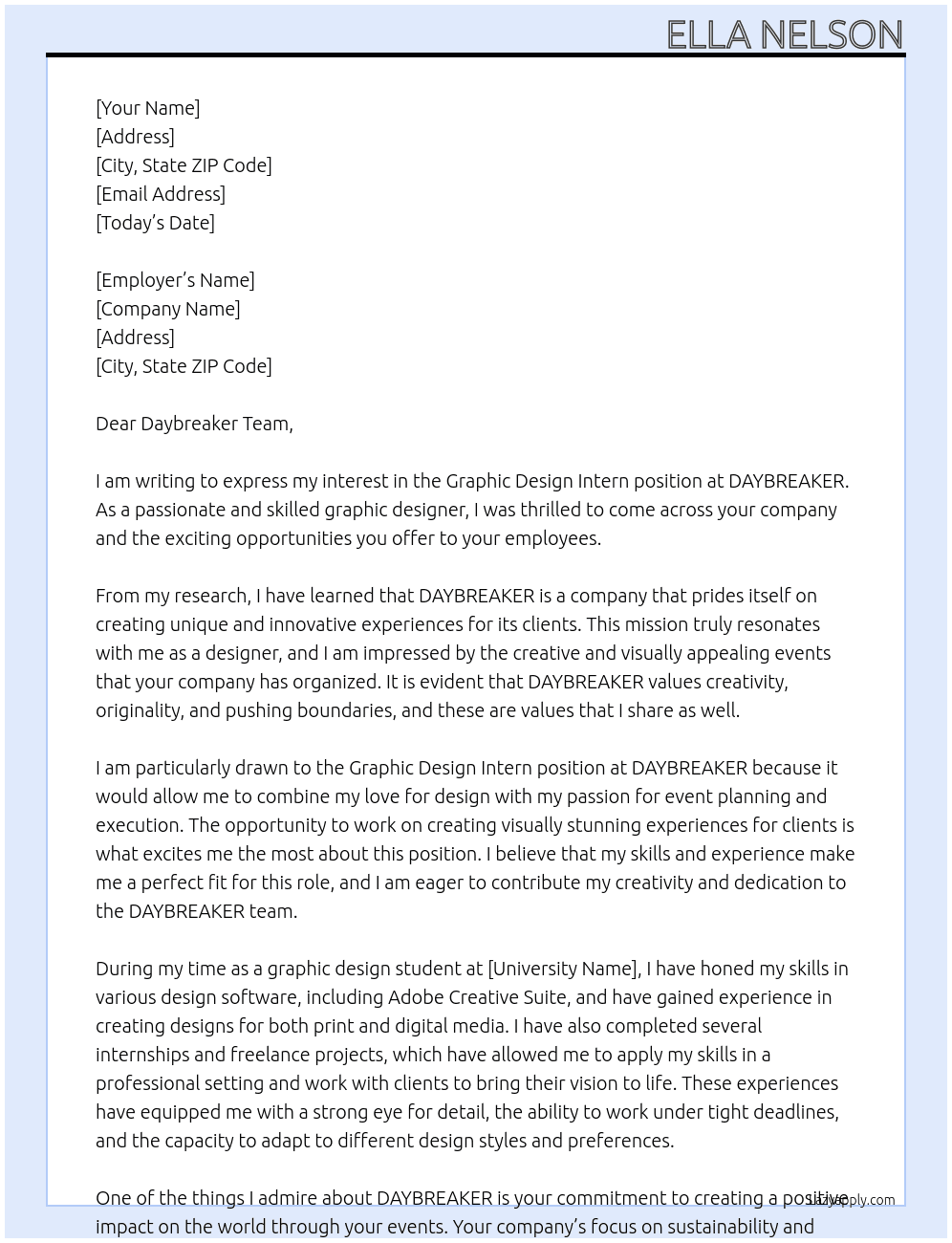 ELLA NELSON

[Your Name]
[Address]
[City, State ZIP Code]
[Email Address]
[Today's Date]

[Employer's Name]
[Company Name]
[Address]
[City, State ZIP Code]

Dear Daybreaker Team,

I am writing to express my interest in the Graphic Design Intern position at DAYBREAKER. As a passionate and skilled graphic designer, I was thrilled to come across your company and the exciting opportunities you offer to your employees.

From my research, I have learned that DAYBREAKER is a company that prides itself on creating unique and innovative experiences for its clients. This mission truly resonates with me as a designer, and I am impressed by the creative and visually appealing events that your company has organized. It is evident that DAYBREAKER values creativity, originality, and pushing boundaries, and these are values that I share as well.

I am particularly drawn to the Graphic Design Intern position at DAYBREAKER because it would allow me to combine my love for design with my passion for event planning and execution. The opportunity to work on creating visually stunning experiences for clients is what excites me the most about this position. I believe that my skills and experience make me a perfect fit for this role, and I am eager to contribute my creativity and dedication to the DAYBREAKER team.

During my time as a graphic design student at [University Name], I have honed my skills in various design software, including Adobe Creative Suite, and have gained experience in creating designs for both print and digital media. I have also completed several internships and freelance projects, which have allowed me to apply my skills in a professional setting and work with clients to bring their vision to life. These experiences have equipped me with a strong eye for detail, the ability to work under tight deadlines, and the capacity to adapt to different design styles and preferences.

One of the things I admire about DAYBREAKER is your commitment to creating a positive impact on the world through your events. Your company's focus on sustainability and

lazyapply.com